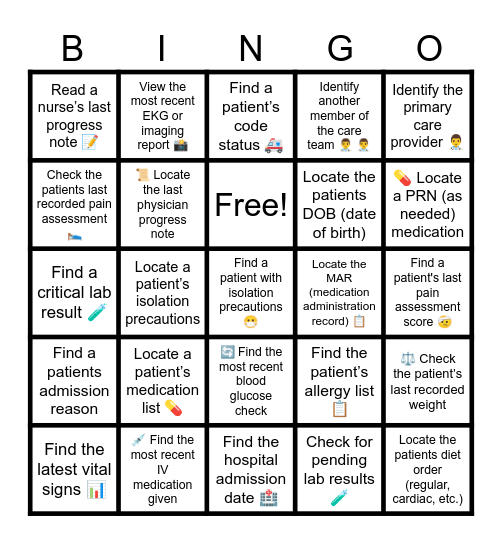 | B | I | N | G | O |
|---|---|---|---|---|
| Read a nurse's last progress note 📝 | View the most recent EKG or imaging report 📸 | Find a patient's code status 🚑 | Identify another member of the care team 👨‍⚕️ 👨‍⚕️ | Identify the primary care provider 👨‍⚕️ |
| Check the patients last recorded pain assessment 🛌 | 📜 Locate the last physician progress note | Free! | Locate the patients DOB (date of birth) | 💊 Locate a PRN (as needed) medication |
| Find a critical lab result 🧪 | Locate a patient's isolation precautions | Find a patient with isolation precautions 😷 | Locate the MAR (medication administration record) 📋 | Find a patient's last pain assessment score 🤕 |
| Find a patients admission reason | Locate a patient's medication list 💊 | 🔄 Find the most recent blood glucose check | Find the patient's allergy list 📋 | ⚖️ Check the patient's last recorded weight |
| Find the latest vital signs 📊 | 💉 Find the most recent IV medication given | Find the hospital admission date 🏥 | Check for pending lab results 🧪 | Locate the patients diet order (regular, cardiac, etc.) |